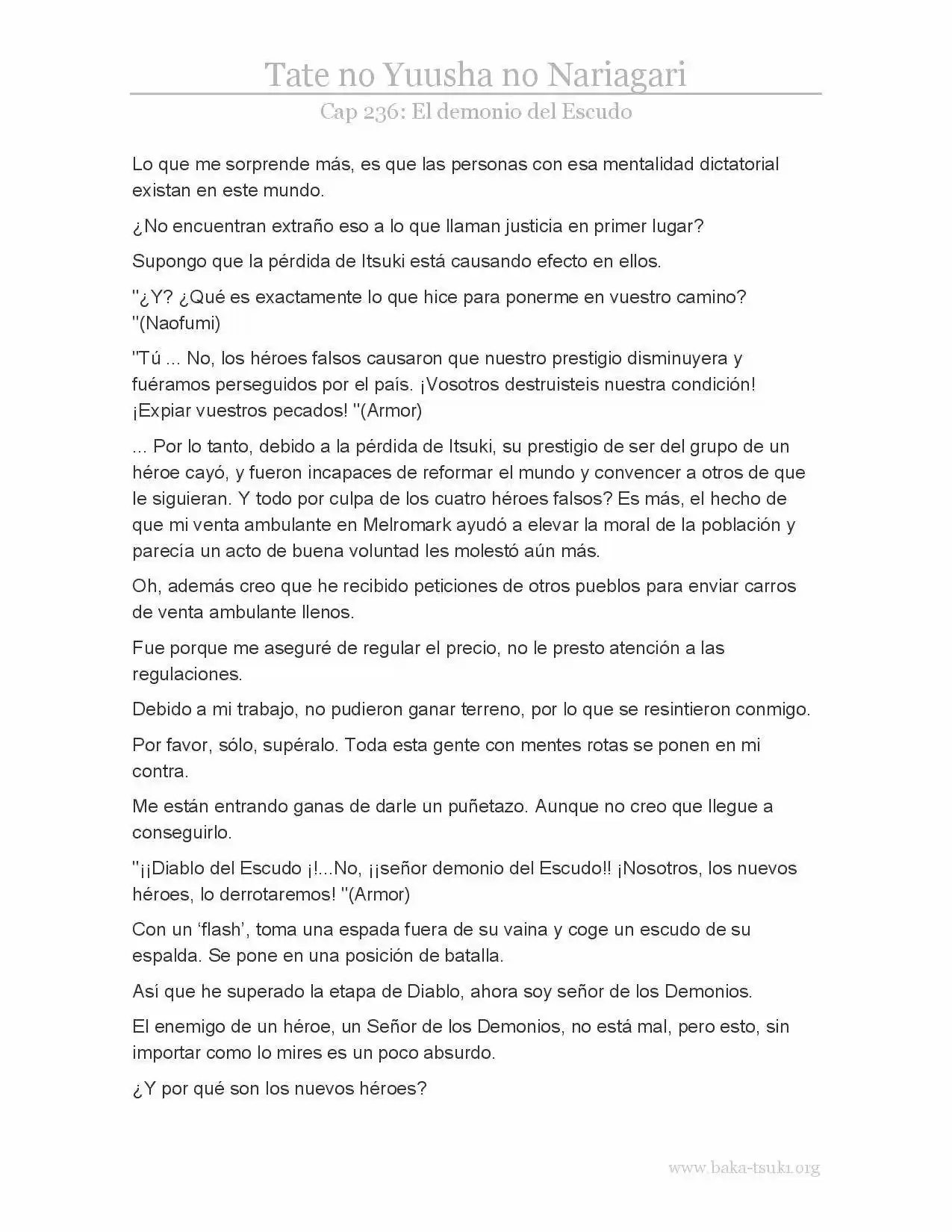 Tate no Yuusha no Nariagari

Cap 236: El demonio del Escudo

Lo que me sorprende más, es que las personas con esa mentalidad dictatorial existan en este mundo.

¿No encuentran extraño eso a lo que llaman justicia en primer lugar?

Supongo que la pérdida de Itsuki está causando efecto en ellos.

"¿Y? ¿Qué es exactamente lo que hice para ponerme en vuestro camino? "(Naofumi)

"Tú ... No, los héroes falsos causaron que nuestro prestigio disminuyera y fuéramos perseguidos por el país. ¡Vosotros destruisteis nuestra condición! ¡Expiar vuestros pecados! "(Armor)

... Por lo tanto, debido a la pérdida de Itsuki, su prestigio de ser del grupo de un héroe cayó, y fueron incapaces de reformar el mundo y convencer a otros de que le siguieran. Y todo por culpa de los cuatro héroes falsos? Es más, el hecho de que mi venta ambulante en Melromark ayudó a elevar la moral de la población y parecía un acto de buena voluntad les molestó aún más.

Oh, además creo que he recibido peticiones de otros pueblos para enviar carros de venta ambulante llenos.

Fue porque me aseguré de regular el precio, no le presto atención a las regulaciones.

Debido a mi trabajo, no pudieron ganar terreno, por lo que se resintieron conmigo.

Por favor, sólo, supéralo. Toda esta gente con mentes rotas se ponen en mi contra.

Me están entrando ganas de darle un puñetazo. Aunque no creo que llegue a conseguirlo.

"¡¡Diablo del Escudo ¡!...No, ¡¡señor demonio del Escudo!! ¡Nosotros, los nuevos héroes, lo derrotaremos! "(Armor)

Con un 'flash', toma una espada fuera de su vaina y coge un escudo de su espalda. Se pone en una posición de batalla.

Así que he superado la etapa de Diablo, ahora soy señor de los Demonios.

El enemigo de un héroe, un Señor de los Demonios, no está mal, pero esto, sin importar como lo mires es un poco absurdo.

¿Y por qué son los nuevos héroes?

www.baka-tsuki.org